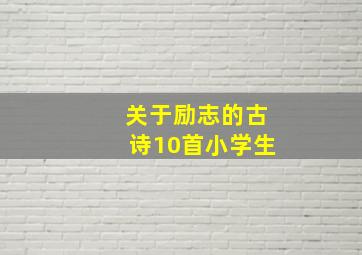 关于励志的古诗10首小学生